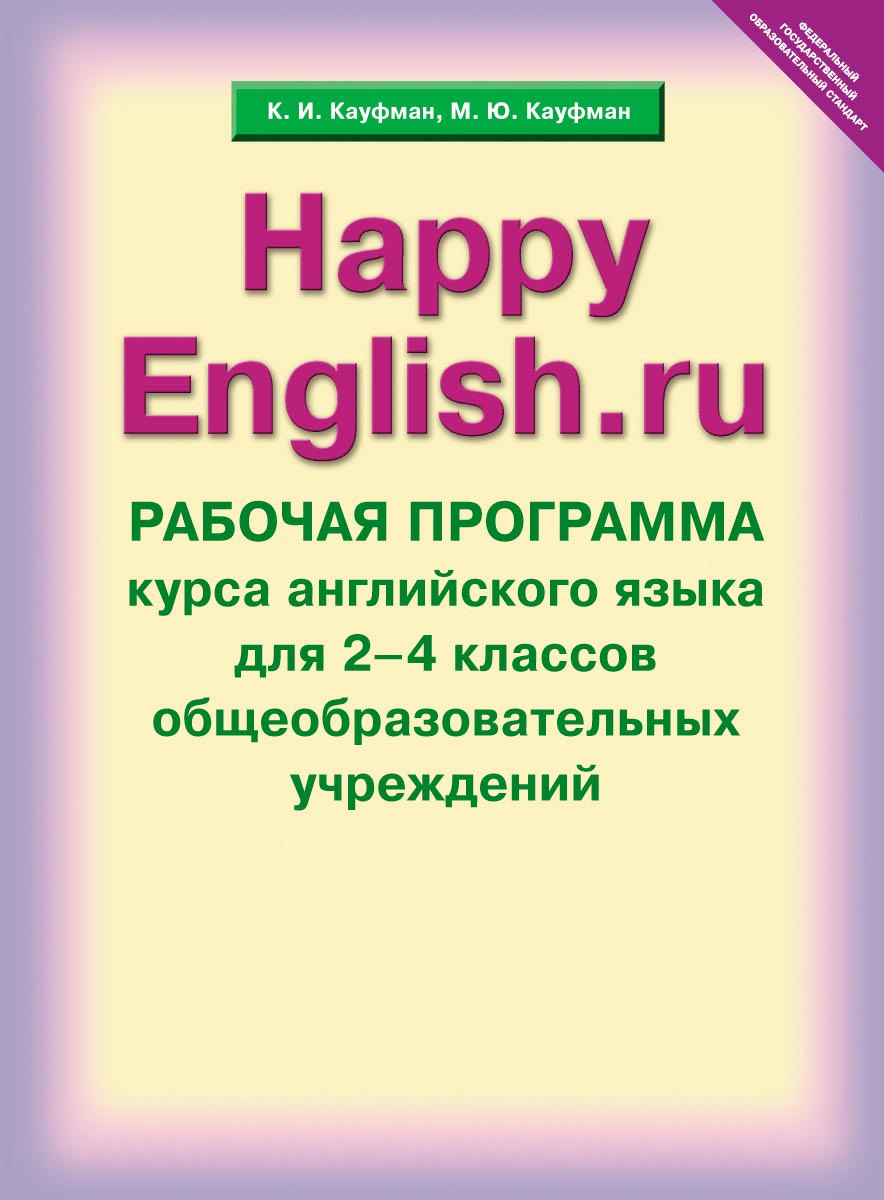 ФЕДЕРАЛЬНЫЙ ГОСУДАРСТВЕННЫЙ ОБРАЗОВАТЕЛЬНЫЙ СТАНДАРТ

К. И. Кауфман, М. Ю. Кауфман

Happy English.ru

РАБОЧАЯ ПРОГРАММА курса английского языка для 2–4 классов общеобразовательных учреждений